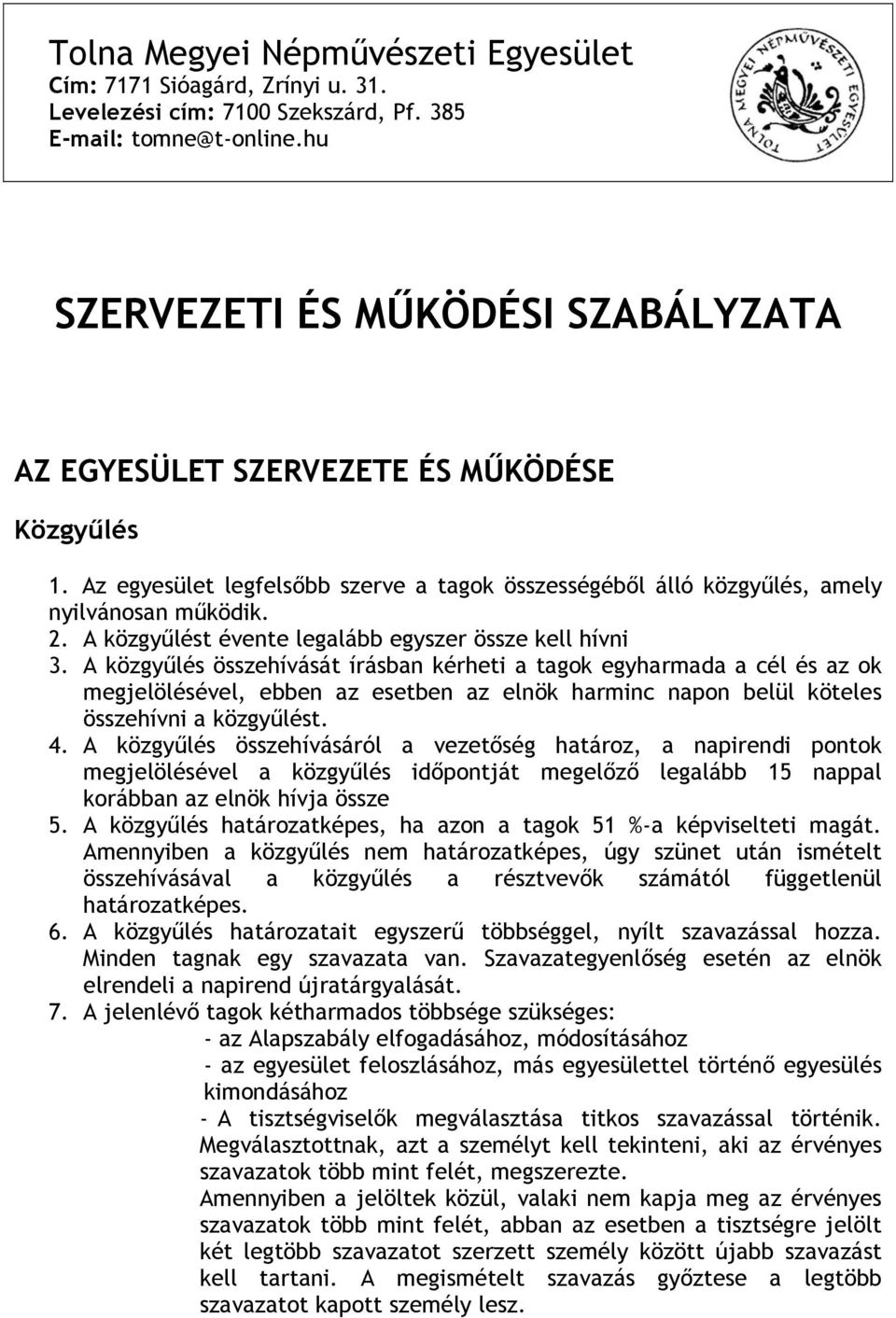 Tolna Megyei Népművészeti Egyesület
Cím: 7171 Sióagárd, Zrínyi u. 31.
Levelezési cím: 7100 Szekszárd, Pf. 385
E-mail: tomne@t-online.hu

TOLNA MEGYEI NÉPMŰVÉSZETI EGYESÜLET

SZERVEZETI ÉS MŰKÖDÉSI SZABÁLYZATA

AZ EGYESÜLET SZERVEZETE ÉS MŰKÖDÉSE

Közgyűlés

1. Az egyesület legfelsőbb szerve a tagok összességéből álló közgyűlés, amely nyilvánosan működik.
2. A közgyűlést évente legalább egyszer össze kell hívni
3. A közgyűlés összehívását írásban kérheti a tagok egyharmada a cél és az ok megjelölésével, ebben az esetben az elnök harminc napon belül köteles összehívni a közgyűlést.
4. A közgyűlés összehívásáról a vezetőség határoz, a napirendi pontok megjelölésével a közgyűlés időpontját megelőző legalább 15 nappal korábban az elnök hívja össze
5. A közgyűlés határozatképes, ha azon a tagok 51 %-a képviselteti magát. Amennyiben a közgyűlés nem határozatképes, úgy szünet után ismételt összehívásával a közgyűlés a résztvevők számától függetlenül határozatképes.
6. A közgyűlés határozatait egyszerű többséggel, nyílt szavazással hozza. Minden tagnak egy szavazata van. Szavazategyenlőség esetén az elnök elrendeli a napirend újratárgyalását.
7. A jelenlévő tagok kétharmados többsége szükséges:
- az Alapszabály elfogadásához, módosításához
- az egyesület feloszlásához, más egyesülettel történő egyesülés kimondásához
- A tisztségviselők megválasztása titkos szavazással történik. Megválasztottnak, azt a személyt kell tekinteni, aki az érvényes szavazatok több mint felét, megszerezte.
Amennyiben a jelöltek közül, valaki nem kapja meg az érvényes szavazatok több mint felét, abban az esetben a tisztségre jelölt két legtöbb szavazatot szerzett személy között újabb szavazást kell tartani. A megismételt szavazás győztese a legtöbb szavazatot kapott személy lesz.